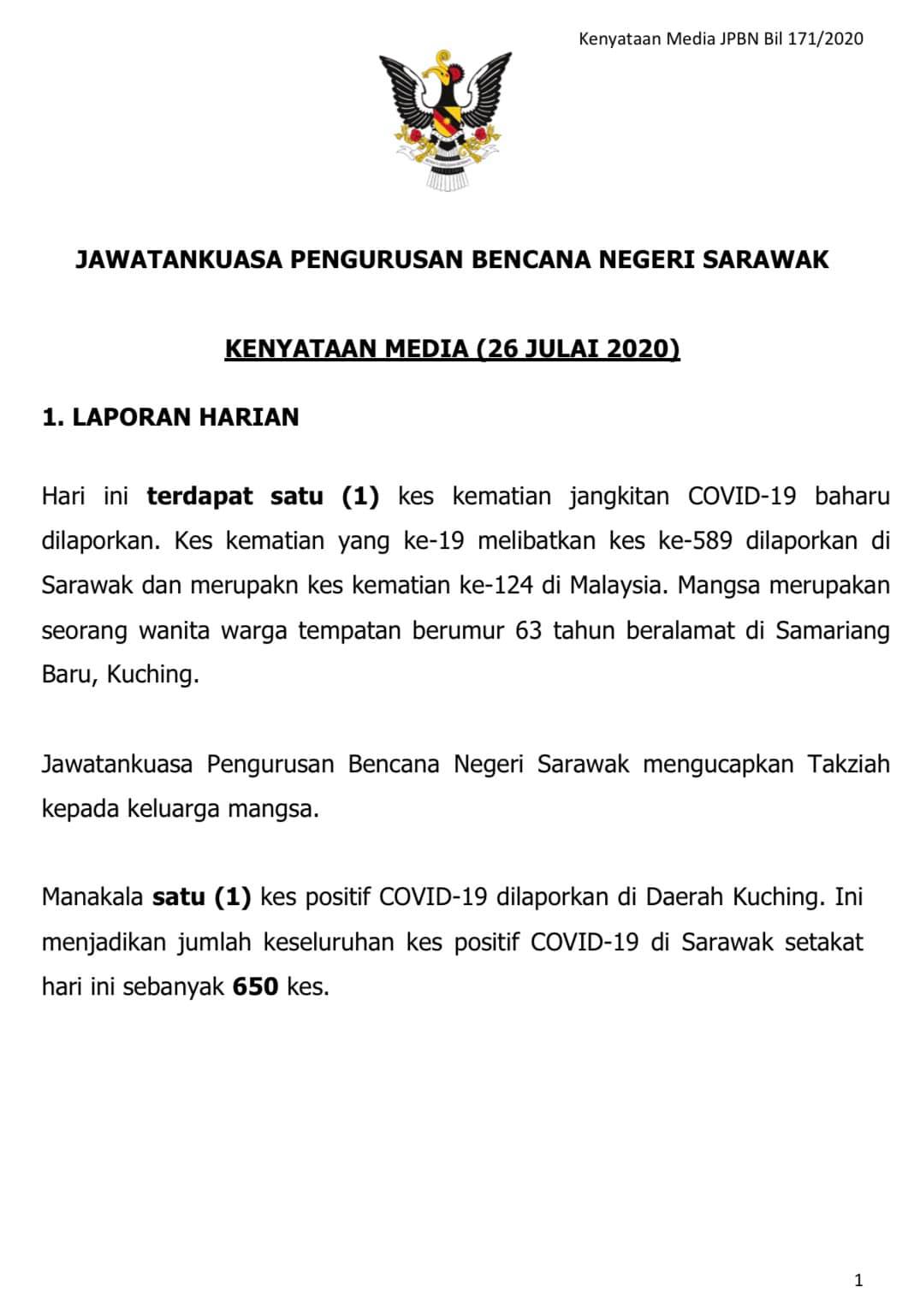 Kenyataan Media JPBN Bil 171/2020

JAWATANKUASA PENGURUSAN BENCANA NEGERI SARAWAK

KENYATAAN MEDIA (26 JULAI 2020)

1. LAPORAN HARIAN

Hari ini terdapat satu (1) kes kematian jangkitan COVID-19 baharu dilaporkan. Kes kematian yang ke-19 melibatkan kes ke-589 dilaporkan di Sarawak dan merupakn kes kematian ke-124 di Malaysia. Mangsa merupakan seorang wanita warga tempatan berumur 63 tahun beralamat di Samariang Baru, Kuching.

Jawatankuasa Pengurusan Bencana Negeri Sarawak mengucapkan Takziah kepada keluarga mangsa.

Manakala satu (1) kes positif COVID-19 dilaporkan di Daerah Kuching. Ini menjadikan jumlah keseluruhan kes positif COVID-19 di Sarawak setakat hari ini sebanyak 650 kes.

1